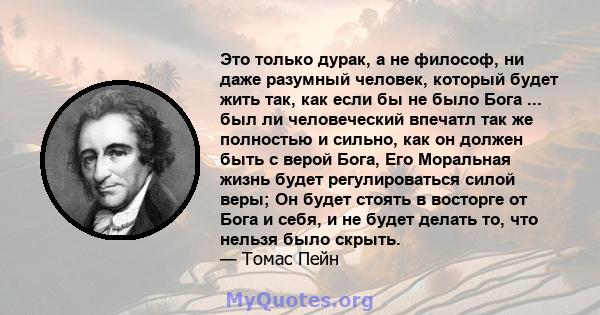 Это только дурак, а не философ, ни даже разумный человек, который будет жить так, как если бы не было Бога ... был ли человеческий впечатл так же полностью и сильно, как он должен быть с верой Бога, Его Моральная жизнь будет регулироваться силой веры; Он будет стоять в восторге от Бога и себя, и не будет делать то, что нельзя было скрыть.
— Томас Пейн

MyQuotes.org